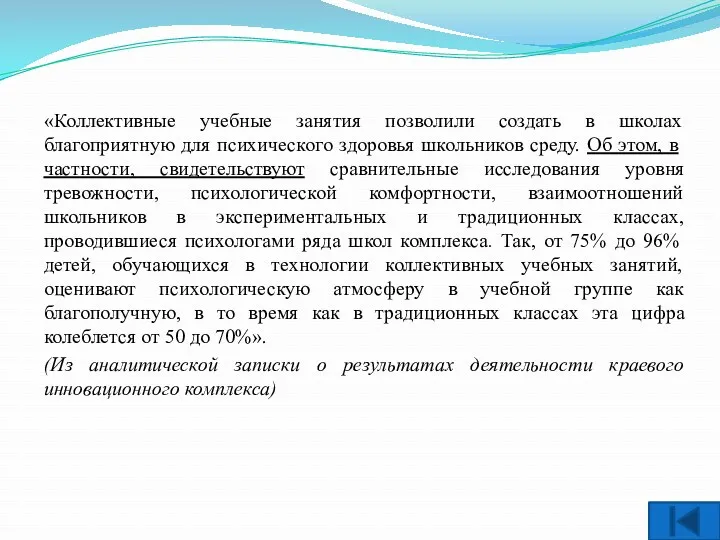 «Коллективные учебные занятия позволили создать в школах благоприятную для психического здоровья школьников среду. Об этом, в частности, свидетельствуют сравнительные исследования уровня тревожности, психологической комфортности, взаимоотношений школьников в экспериментальных и традиционных классах, проводившиеся психологами ряда школ комплекса. Так, от 75% до 96% детей, обучающихся в технологии коллективных учебных занятий, оценивают психологическую атмосферу в учебной группе как благополучную, в то время как в традиционных классах эта цифра колеблется от 50 до 70%».

(Из аналитической записки о результатах деятельности краевого инновационного комплекса)